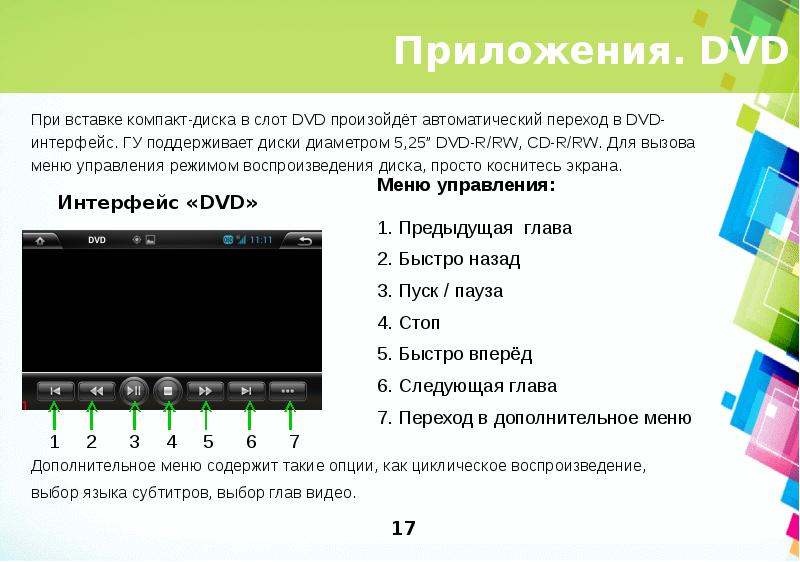 Приложения. DVD

При вставке компакт-диска в слот DVD произойдёт автоматический переход в DVD-интерфейс. ГУ поддерживает диски диаметром 5,25" DVD-R/RW, CD-R/RW. Для вызова меню управления режимом воспроизведения диска, просто коснитесь экрана.

Интерфейс «DVD»

DVD 11:11

1 2 3 4 5 6 7

Меню управления:

1. Предыдущая глава
2. Быстро назад
3. Пуск / пауза
4. Стоп
5. Быстро вперёд
6. Следующая глава
7. Переход в дополнительное меню

Дополнительное меню содержит такие опции, как циклическое воспроизведение, выбор языка субтитров, выбор глав видео.

17